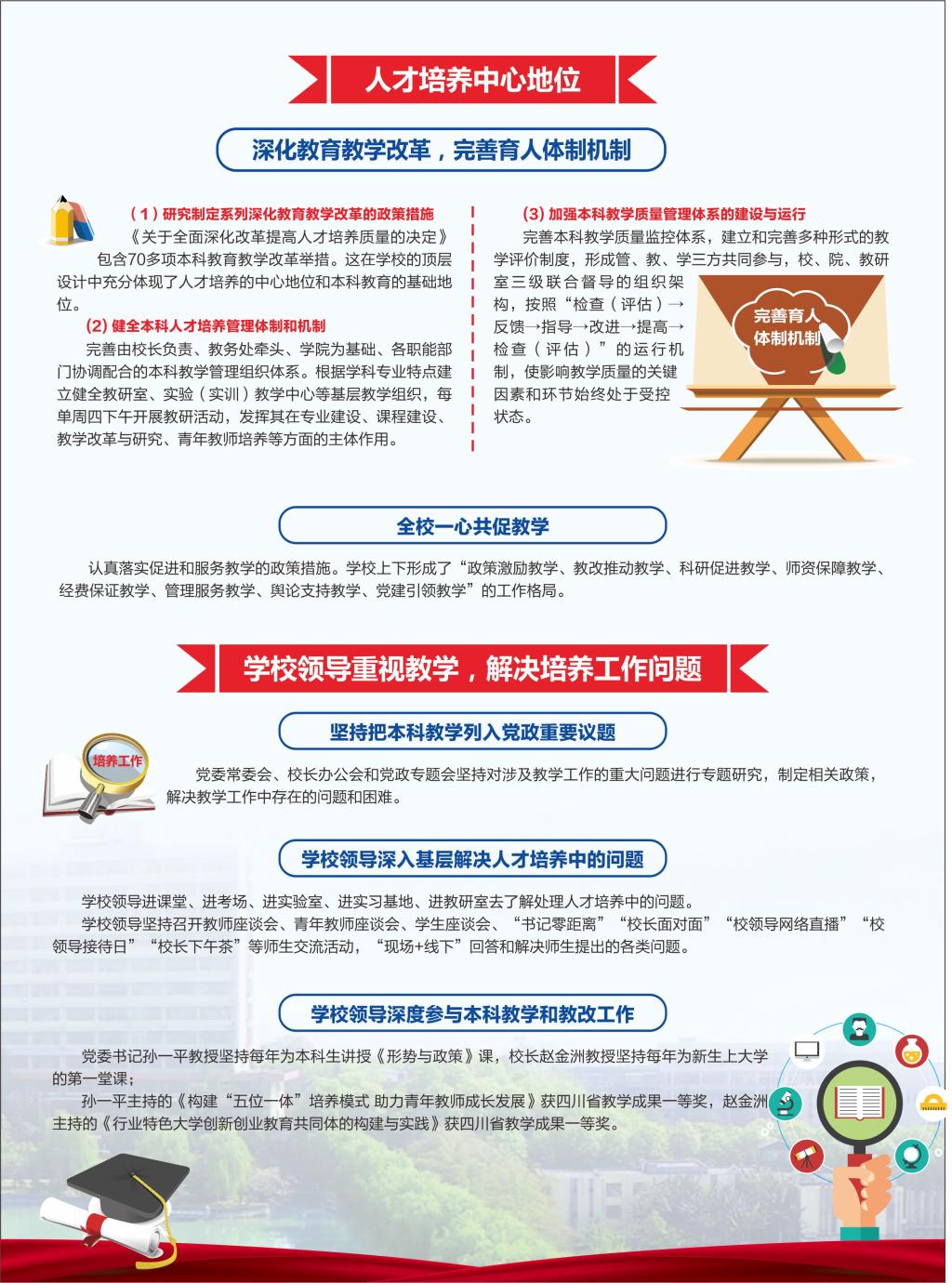 人才培养中心地位

深化教育教学改革，完善育人体制机制

（1）研究制定系列深化教育教学改革的政策措施

《关于全面深化改革提高人才培养质量的决定》包含70多项本科教育教学改革举措。这在学校的顶层设计中充分体现了人才培养的中心地位和本科教育的基础地位。

(2) 健全本科人才培养管理体制和机制

完善由校长负责、教务处牵头、学院为基础、各职能部门协调配合的本科教学管理组织体系。根据学科专业特点建立健全教研室、实验（实训）教学中心等基层教学组织，每单周四下午开展教研活动，发挥其在专业建设、课程建设、教学改革与研究、青年教师培养等方面的主体作用。

(3) 加强本科教学质量管理体系的建设与运行

完善本科教学质量监控体系，建立和完善多种形式的教学评价制度，形成管、教、学三方共同参与，校、院、教研室三级联合督导的组织架构，按照“检查（评估）→反馈→指导→改进→提高→检查（评估）”的运行机制，使影响教学质量的关键因素和环节始终处于受控状态。

完善育人体制机制

全校一心共促教学

认真落实促进和服务教学的政策措施。学校上下形成了“政策激励教学、教改推动教学、科研促进教学、师资保障教学、经费保证教学、管理服务教学、舆论支持教学、党建引领教学”的工作格局。

学校领导重视教学，解决培养工作问题

坚持把本科教学列入党政重要议题

培养工作

党委常委会、校长办公会和党政专题会坚持对涉及教学工作的重大问题进行专题研究，制定相关政策，解决教学工作中存在的问题和困难。

学校领导深入基层解决人才培养中的问题

学校领导进课堂、进考场、进实验室、进实习基地、进教研室去了解处理人才培养中的问题。

学校领导坚持召开教师座谈会、青年教师座谈会、学生座谈会、“书记零距离”“校长面对面”“校领导网络直播”“校领导接待日”“校长下午茶”等师生交流活动，“现场+线下”回答和解决师生提出的各类问题。

学校领导深度参与本科教学和教改工作

党委书记孙一平教授坚持每年为本科生讲授《形势与政策》课，校长赵金洲教授坚持每年为新生上大学的第一堂课；

孙一平主持的《构建“五位一体”培养模式 助力青年教师成长发展》获四川省教学成果一等奖，赵金洲主持的《行业特色大学创新创业教育共同体的构建与实践》获四川省教学成果一等奖。